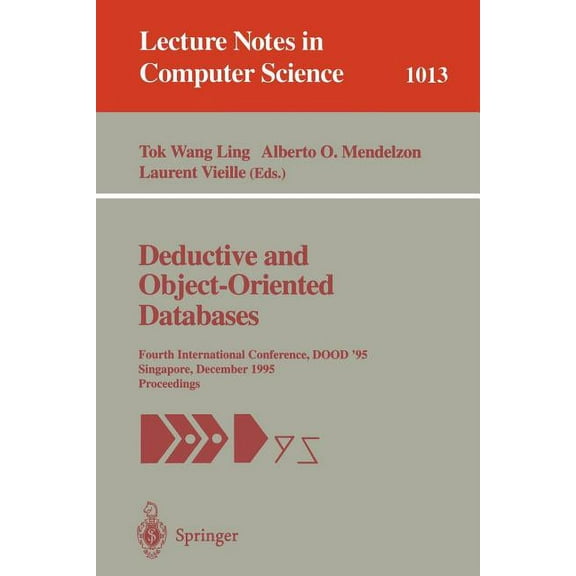 Lecture Notes in Computer Science 1013

Tok Wang Ling Alberto O. Mendelzon Laurent Vieille (Eds.)

Deductive and Object-Oriented Databases

Fourth International Conference, DOOD '95
Singapore, December 1995
Proceedings

95

Springer